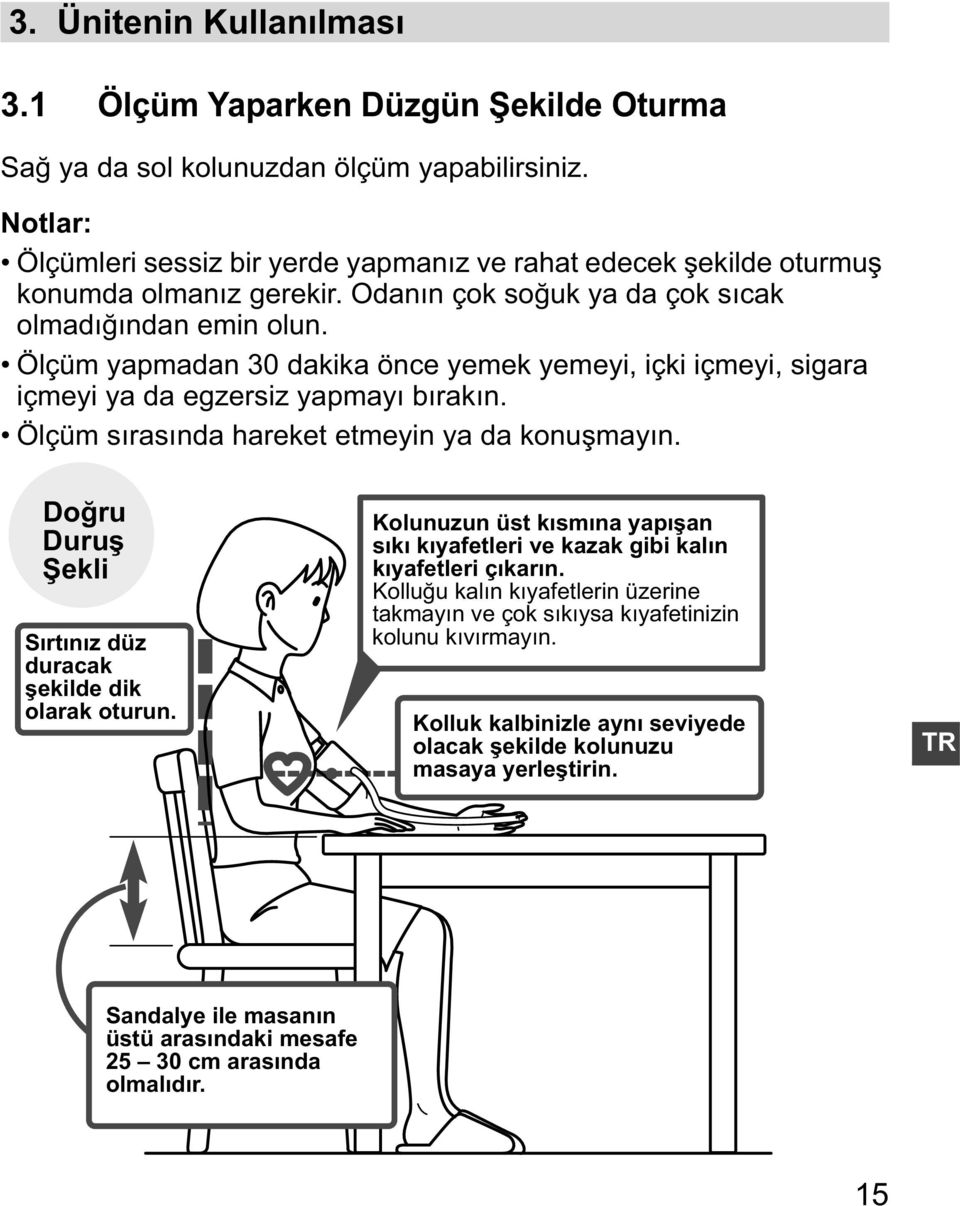 3. Ünitenin Kullanılması

3.1 Ölçüm Yaparken Düzgün Şekilde Oturma

Sağ ya da sol kolunuzdan ölçüm yapabilirsiniz.

Notlar:

• Ölçümleri sessiz bir yerde yapmanız ve rahat edecek şekilde oturmuş konumda olmanız gerekir. Odanın çok soğuk ya da çok sıcak olmadığından emin olun.

• Ölçüm yapmadan 30 dakika önce yemek yemeyi, içki içmeyi, sigara içmeyi ya da egzersiz yapmayı bırakın.

• Ölçüm sırasında hareket etmeyin ya da konuşmayın.

Doğru Duruş Şekli

Sırtınız düz duracak şekilde dik olarak oturun.

Kolunuzun üst kısmına yapışan sıkı kıyafetleri ve kazak gibi kalın kıyafetleri çıkarın.
Kolluğu kalın kıyafetlerin üzerine takmayın ve çok sıkıysa kıyafetinizin kolunu kıvırmayın.

Kolluk kalbinizle aynı seviyede olacak şekilde kolunuzu masaya yerleştirin.

TR

Sandalye ile masanın üstü arasındaki mesafe 25 – 30 cm arasında olmalıdır.

15